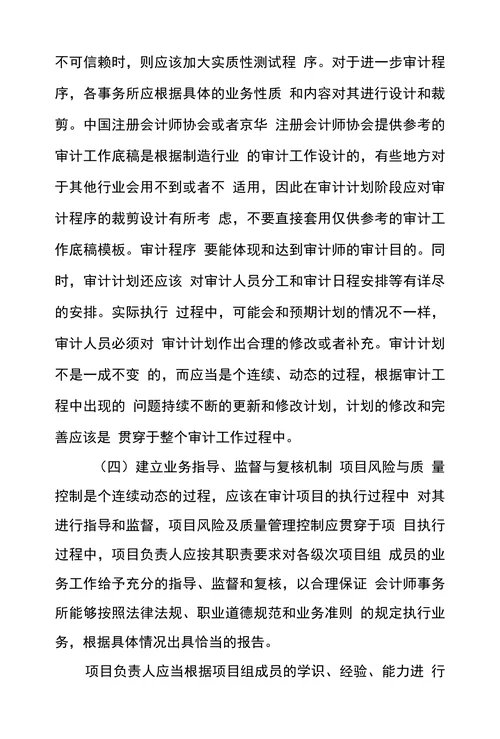 不可信赖时，则应该加大实质性测试程 序。对于进一步审计程序，各事务所应根据具体的业务性质 和内容对其进行设计和裁剪。中国注册会计师协会或者京华 注册会计师协会提供参考的审计工作底稿是根据制造行业 的审计工作设计的，有些地方对于其他行业会用不到或者不 适用，因此在审计计划阶段应对审计程序的裁剪设计有所考 虑，不要直接套用仅供参考的审计工作底稿模板。审计程序 要能体现和达到审计师的审计目的。同时，审计计划还应该 对审计人员分工和审计日程安排等有详尽的安排。实际执行 过程中，可能会和预期计划的情况不一样，审计人员必须对 审计计划作出合理的修改或者补充。审计计划不是一成不变 的，而应当是个连续、动态的过程，根据审计工程中出现的 问题持续不断的更新和修改计划，计划的修改和完善应该是 贯穿于整个审计工作过程中。

（四）建立业务指导、监督与复核机制 项目风险与质 量控制是个连续动态的过程，应该在审计项目的执行过程中 对其进行指导和监督，项目风险及质量管理控制应贯穿于项 目执行过程中，项目负责人应按其职责要求对各级次项目组 成员的业务工作给予充分的指导、监督和复核，以合理保证 会计师事务所能够按照法律法规、职业道德规范和业务准则 的规定执行业务，根据具体情况出具恰当的报告。

项目负责人应当根据项目组成员的学识、经验、能力进 行